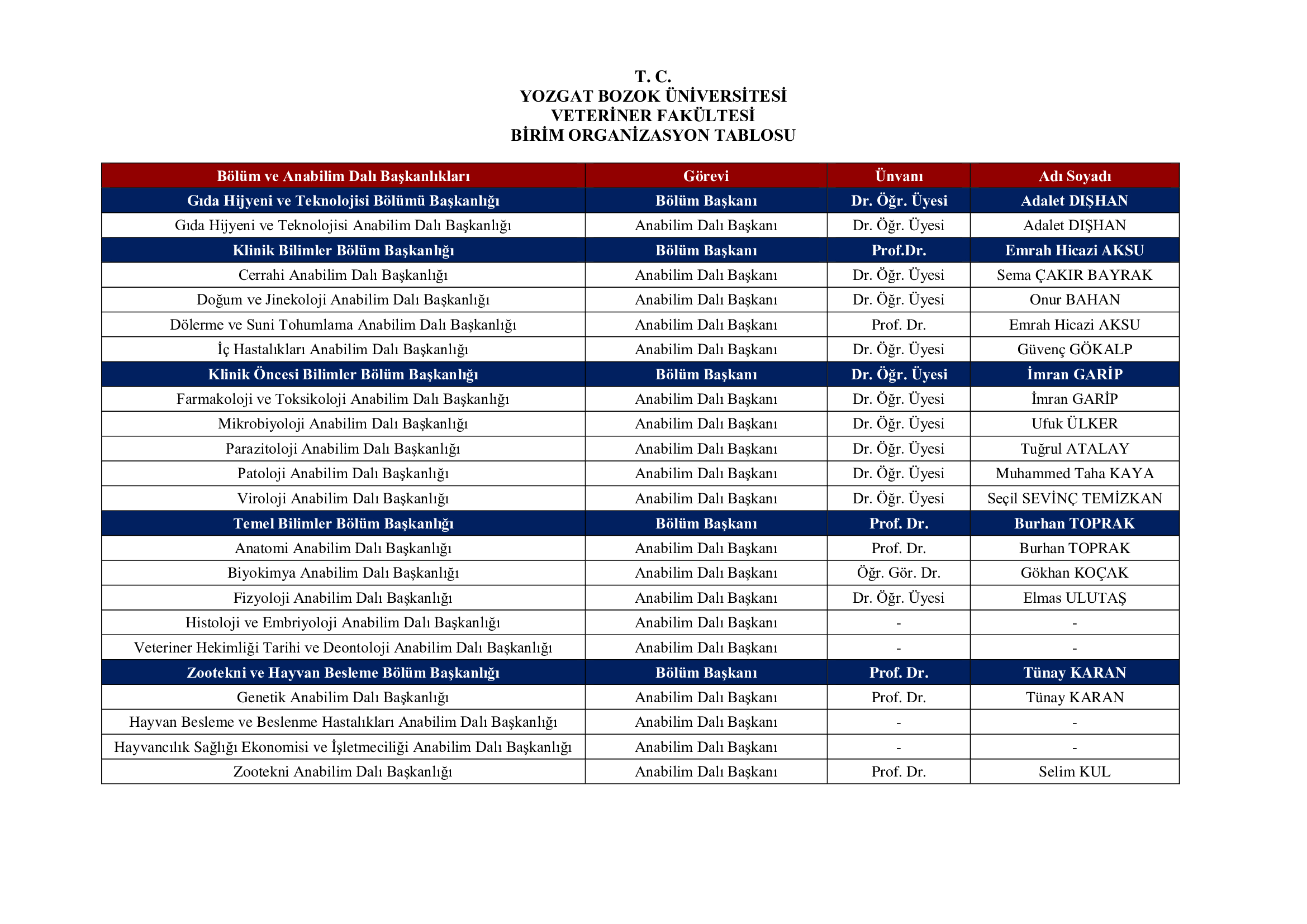 T. C.
YOZGAT BOZOK ÜNİVERSİTESİ
VETERİNER FAKÜLTESİ
BİRİM ORGANİZASYON TABLOSU

| Bölüm ve Anabilim Dalı Başkanlıkları | Görevi | Ünvanı | Adı Soyadı |
|---|---|---|---|
| Gıda Hijyeni ve Teknolojisi Bölümü Başkanlığı | Bölüm Başkanı | Dr. Öğr. Üyesi | Adalet DIŞHAN |
| Gıda Hijyeni ve Teknolojisi Anabilim Dalı Başkanlığı | Anabilim Dalı Başkanı | Dr. Öğr. Üyesi | Adalet DIŞHAN |
| Klinik Bilimler Bölüm Başkanlığı | Bölüm Başkanı | Prof.Dr. | Emrah Hicazi AKSU |
| Cerrahi Anabilim Dalı Başkanlığı | Anabilim Dalı Başkanı | Dr. Öğr. Üyesi | Sema ÇAKIR BAYRAK |
| Doğum ve Jinekoloji Anabilim Dalı Başkanlığı | Anabilim Dalı Başkanı | Dr. Öğr. Üyesi | Onur BAHAN |
| Dölerme ve Suni Tohumlama Anabilim Dalı Başkanlığı | Anabilim Dalı Başkanı | Prof. Dr. | Emrah Hicazi AKSU |
| İç Hastalıkları Anabilim Dalı Başkanlığı | Anabilim Dalı Başkanı | Dr. Öğr. Üyesi | Güvenç GÖKALP |
| Klinik Öncesi Bilimler Bölüm Başkanlığı | Bölüm Başkanı | Dr. Öğr. Üyesi | İmran GARİP |
| Farmakoloji ve Toksikoloji Anabilim Dalı Başkanlığı | Anabilim Dalı Başkanı | Dr. Öğr. Üyesi | İmran GARİP |
| Mikrobiyoloji Anabilim Dalı Başkanlığı | Anabilim Dalı Başkanı | Dr. Öğr. Üyesi | Ufuk ÜLKER |
| Parazitoloji Anabilim Dalı Başkanlığı | Anabilim Dalı Başkanı | Dr. Öğr. Üyesi | Tuğrul ATALAY |
| Patoloji Anabilim Dalı Başkanlığı | Anabilim Dalı Başkanı | Dr. Öğr. Üyesi | Muhammed Taha KAYA |
| Viroloji Anabilim Dalı Başkanlığı | Anabilim Dalı Başkanı | Dr. Öğr. Üyesi | Seçil SEVİNÇ TEMİZKAN |
| Temel Bilimler Bölüm Başkanlığı | Bölüm Başkanı | Prof. Dr. | Burhan TOPRAK |
| Anatomi Anabilim Dalı Başkanlığı | Anabilim Dalı Başkanı | Prof. Dr. | Burhan TOPRAK |
| Biyokimya Anabilim Dalı Başkanlığı | Anabilim Dalı Başkanı | Öğr. Gör. Dr. | Gökhan KOÇAK |
| Fizyoloji Anabilim Dalı Başkanlığı | Anabilim Dalı Başkanı | Dr. Öğr. Üyesi | Elmas ULUTAŞ |
| Histoloji ve Embriyoloji Anabilim Dalı Başkanlığı | Anabilim Dalı Başkanı | - | - |
| Veteriner Hekimliği Tarihi ve Deontoloji Anabilim Dalı Başkanlığı | Anabilim Dalı Başkanı | - | - |
| Zootekni ve Hayvan Besleme Bölüm Başkanlığı | Bölüm Başkanı | Prof. Dr. | Tünay KARAN |
| Genetik Anabilim Dalı Başkanlığı | Anabilim Dalı Başkanı | Prof. Dr. | Tünay KARAN |
| Hayvan Besleme ve Beslenme Hastalıkları Anabilim Dalı Başkanlığı | Anabilim Dalı Başkanı | - | - |
| Hayvancılık Sağlığı Ekonomisi ve İşletmeciliği Anabilim Dalı Başkanlığı | Anabilim Dalı Başkanı | - | - |
| Zootekni Anabilim Dalı Başkanlığı | Anabilim Dalı Başkanı | Prof. Dr. | Selim KUL |